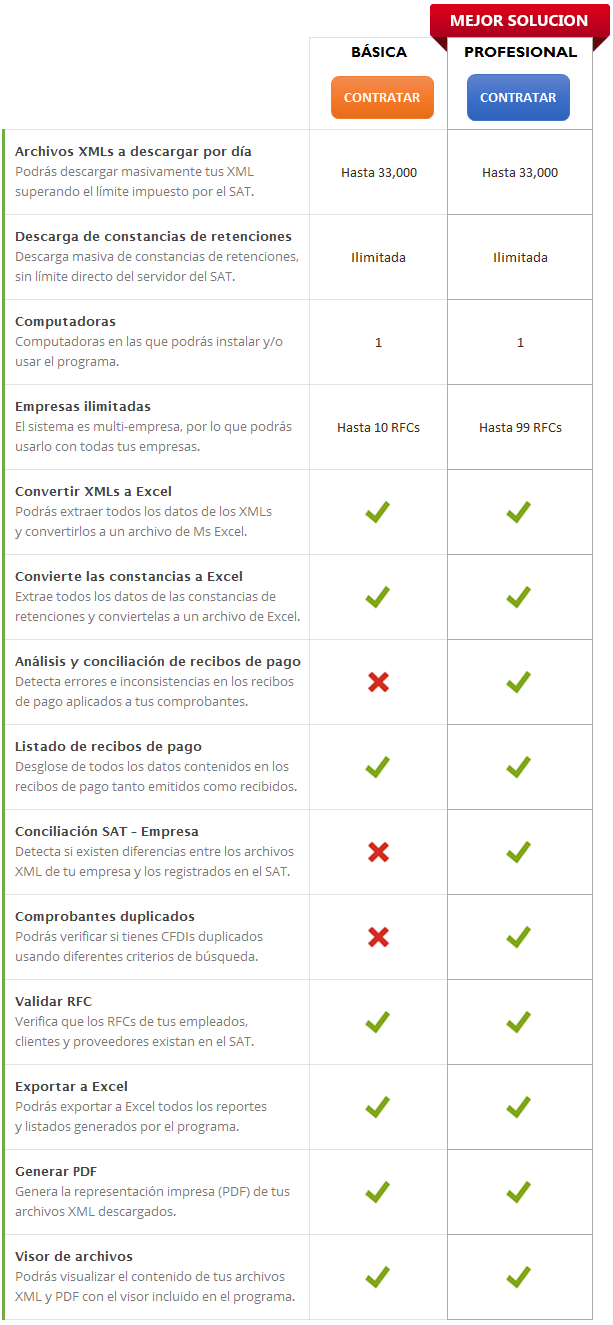 MEJOR SOLUCION

| | BÁSICA CONTRATAR | PROFESIONAL CONTRATAR |
|---|---|---|
| **Archivos XMLs a descargar por día** Podrás descargar masivamente tus XML superando el límite impuesto por el SAT. | Hasta 33,000 | Hasta 33,000 |
| **Descarga de constancias de retenciones** Descarga masiva de constancias de retenciones, sin límite directo del servidor del SAT. | Ilimitada | Ilimitada |
| **Computadoras** Computadoras en las que podrás instalar y/o usar el programa. | 1 | 1 |
| **Empresas ilimitadas** El sistema es multi-empresa, por lo que podrás usarlo con todas tus empresas. | Hasta 10 RFCs | Hasta 99 RFCs |
| **Convertir XMLs a Excel** Podrás extraer todos los datos de los XMLs y convertirlos a un archivo de Ms Excel. | ✓ | ✓ |
| **Convierte las constancias a Excel** Extrae todos los datos de las constancias de retenciones y conviertelas a un archivo de Excel. | ✓ | ✓ |
| **Análisis y conciliación de recibos de pago** Detecta errores e inconsistencias en los recibos de pago aplicados a tus comprobantes. | ✗ | ✓ |
| **Listado de recibos de pago** Desglose de todos los datos contenidos en los recibos de pago tanto emitidos como recibidos. | ✓ | ✓ |
| **Conciliación SAT - Empresa** Detecta si existen diferencias entre los archivos XML de tu empresa y los registrados en el SAT. | ✗ | ✓ |
| **Comprobantes duplicados** Podrás verificar si tienes CFDIs duplicados usando diferentes criterios de búsqueda. | ✗ | ✓ |
| **Validar RFC** Verifica que los RFCs de tus empleados, clientes y proveedores existan en el SAT. | ✓ | ✓ |
| **Exportar a Excel** Podrás exportar a Excel todos los reportes y listados generados por el programa. | ✓ | ✓ |
| **Generar PDF** Genera la representación impresa (PDF) de tus archivos XML descargados. | ✓ | ✓ |
| **Visor de archivos** Podrás visualizar el contenido de tus archivos XML y PDF con el visor incluido en el programa. | ✓ | ✓ |